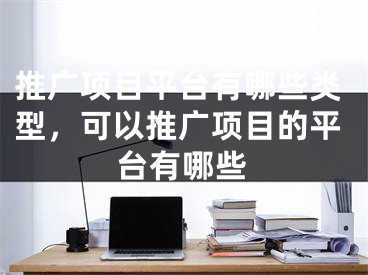 推广项目平台有哪些类型，可以推广项目的平台有哪些